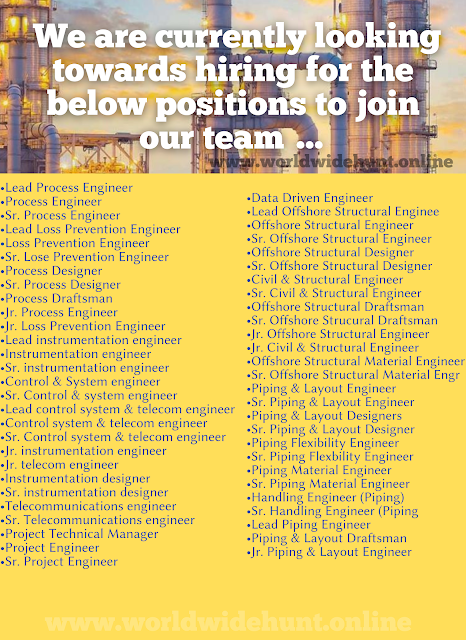 We are currently looking towards hiring for the below positions to join our team ...

• Lead Process Engineer
• Process Engineer
• Sr. Process Engineer
• Lead Loss Prevention Engineer
• Loss Prevention Engineer
• Sr. Lose Prevention Engineer
• Process Designer
• Sr. Process Designer
• Process Draftsman
• Jr. Process Engineer
• Jr. Loss Prevention Engineer
• Lead instrumentation engineer
• Instrumentation engineer
• Sr. instrumentation engineer
• Control & System engineer
• Sr. Control & system engineer
• Lead control system & telecom engineer
• Control system & telecom engineer
• Sr. Control system & telecom engineer
• Jr. instrumentation engineer
• Jr. telecom engineer
• Instrumentation designer
• Sr. instrumentation designer
• Telecommunications engineer
• Sr. Telecommunications engineer
• Project Technical Manager
• Project Engineer
• Sr. Project Engineer

• Data Driven Engineer
• Lead Offshore Structural Enginee
• Offshore Structural Engineer
• Sr. Offshore Structural Engineer
• Offshore Structural Designer
• Sr. Offshore Structural Designer
• Civil & Structural Engineer
• Sr. Civil & Structural Engineer
• Offshore Structural Draftsman
• Sr. Offshore Strucural Draftsman
• Jr. Offshore Structural Engineer
• Jr. Civil & Structural Engineer
• Offshore Structural Material Engineer
• Sr. Offshore Structural Material Engr
• Piping & Layout Engineer
• Sr. Piping & Layout Engineer
• Piping & Layout Designers
• Sr. Piping & Layout Designer
• Piping Flexibility Engineer
• Sr. Piping Flexbility Engineer
• Piping Material Engineer
• Sr. Piping Material Engineer
• Handling Engineer (Piping)
• Sr. Handling Engineer (Piping
• Lead Piping Engineer
• Piping & Layout Draftsman
• Jr. Piping & Layout Engineer

www.worldwidehunt.online